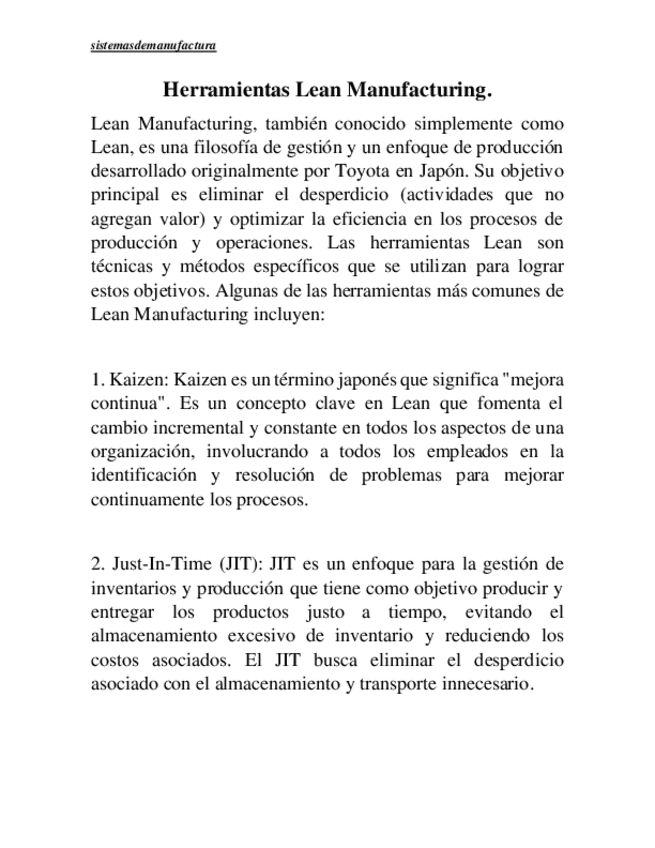 sistemasdemanufactura

Herramientas Lean Manufacturing.

Lean Manufacturing, también conocido simplemente como Lean, es una filosofía de gestión y un enfoque de producción desarrollado originalmente por Toyota en Japón. Su objetivo principal es eliminar el desperdicio (actividades que no agregan valor) y optimizar la eficiencia en los procesos de producción y operaciones. Las herramientas Lean son técnicas y métodos específicos que se utilizan para lograr estos objetivos. Algunas de las herramientas más comunes de Lean Manufacturing incluyen:

1. Kaizen: Kaizen es un término japonés que significa "mejora continua". Es un concepto clave en Lean que fomenta el cambio incremental y constante en todos los aspectos de una organización, involucrando a todos los empleados en la identificación y resolución de problemas para mejorar continuamente los procesos.

2. Just-In-Time (JIT): JIT es un enfoque para la gestión de inventarios y producción que tiene como objetivo producir y entregar los productos justo a tiempo, evitando el almacenamiento excesivo de inventario y reduciendo los costos asociados. El JIT busca eliminar el desperdicio asociado con el almacenamiento y transporte innecesario.